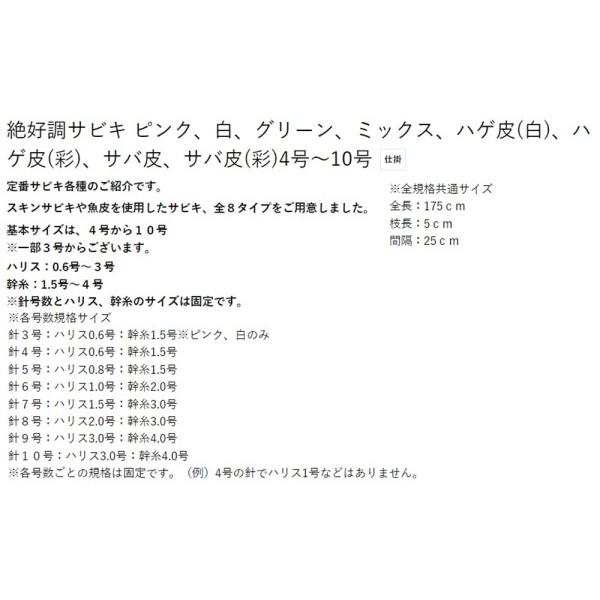 絶好調サビキ ピンク、白、グリーン、ミックス、ハゲ皮(白)、ハゲ皮(彩)、サバ皮、サバ皮(彩)4号～10号 仕掛

定番サビキ各種のご紹介です。
スキンサビキや魚皮を使用したサビキ、全８タイプをご用意しました。
基本サイズは、４号から１０号
※一部３号からございます。
ハリス：0.6号～３号
幹糸：1.5号～４号
※針号数とハリス、幹糸のサイズは固定です。
※各号数規格サイズ
針３号：ハリス0.6号：幹糸1.5号※ピンク、白のみ
針４号：ハリス0.6号：幹糸1.5号
針５号：ハリス0.8号：幹糸1.5号
針６号：ハリス1.0号：幹糸2.0号
針７号：ハリス1.5号：幹糸3.0号
針８号：ハリス2.0号：幹糸3.0号
針９号：ハリス3.0号：幹糸4.0号
針１０号：ハリス3.0号：幹糸4.0号
※各号数ごとの規格は固定です。（例）4号の針でハリス1号などはありません。

※全規格共通サイズ
全長：175ｃｍ
枝長：5ｃｍ
間隔：25ｃｍ